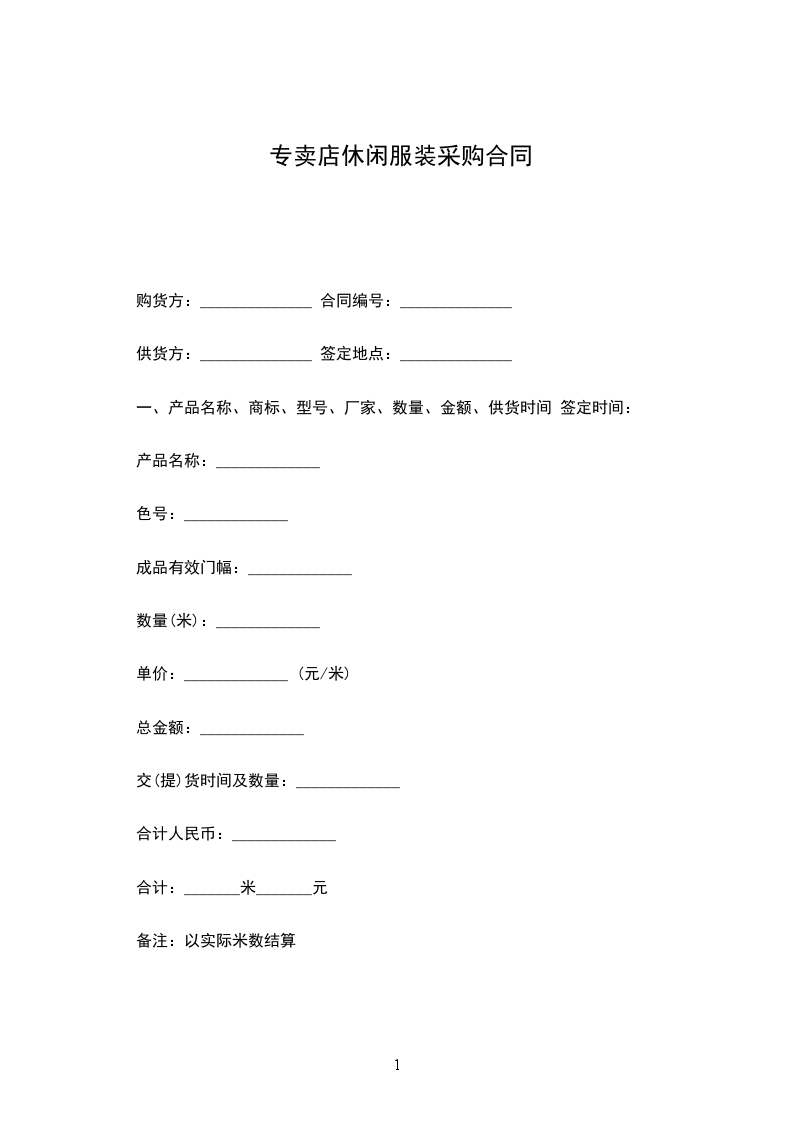 专卖店休闲服装采购合同

购货方：______________ 合同编号：______________

供货方：______________ 签定地点：______________

一、产品名称、商标、型号、厂家、数量、金额、供货时间 签定时间：

产品名称：_____________

色号：_____________

成品有效门幅：_____________

数量(米)：_____________

单价：_____________ (元/米)

总金额：_____________

交(提)货时间及数量：_____________

合计人民币：_____________

合计：_______米_______元

备注：以实际米数结算

1